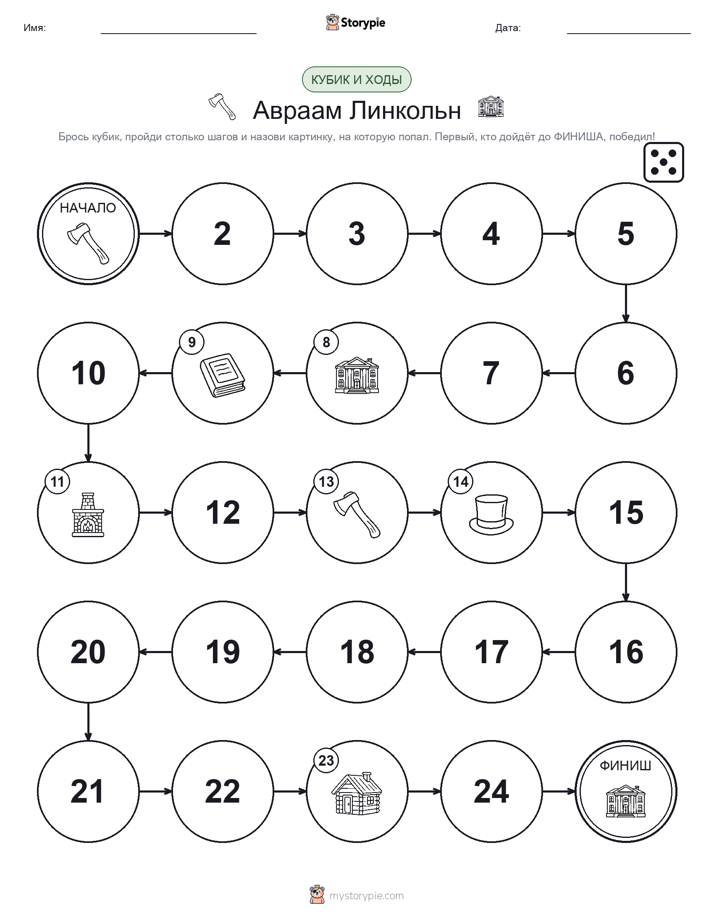 Имя: ____ Storypie Дата: ____

КУБИК И ХОДЫ

Авраам Линкольн

Брось кубик, пройди столько шагов и назови картинку, на которую попал. Первый, кто дойдёт до ФИНИША, победил!

НАЧАЛО

2

3

4

5

10

9

8

7

6

11

12

13

14

15

20

19

18

17

16

21

22

23

24

ФИНИШ

mystorypie.com